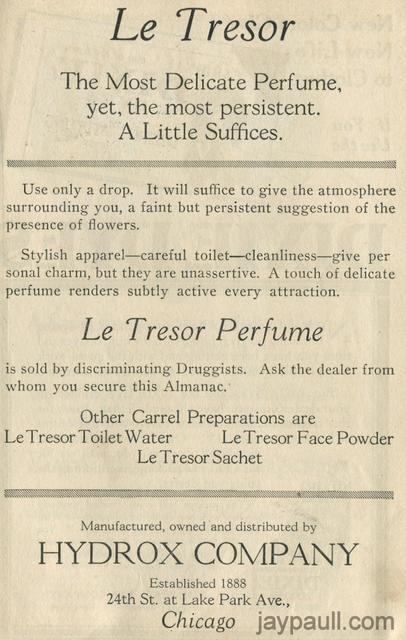 Le Tresor

The Most Delicate Perfume, yet, the most persistent. A Little Suffices.

Use only a drop. It will suffice to give the atmosphere surrounding you, a faint but persistent suggestion of the presence of flowers.

Stylish apparel—careful toilet—cleanliness—give personal charm, but they are unassertive. A touch of delicate perfume renders subtly active every attraction.

Le Tresor Perfume

is sold by discriminating Druggists. Ask the dealer from whom you secure this Almanac.

Other Carrel Preparations are
Le Tresor Toilet Water    Le Tresor Face Powder
Le Tresor Sachet

Manufactured, owned and distributed by
HYDROX COMPANY
Established 1888
24th St. at Lake Park Ave.,
Chicago

jaypaull.com